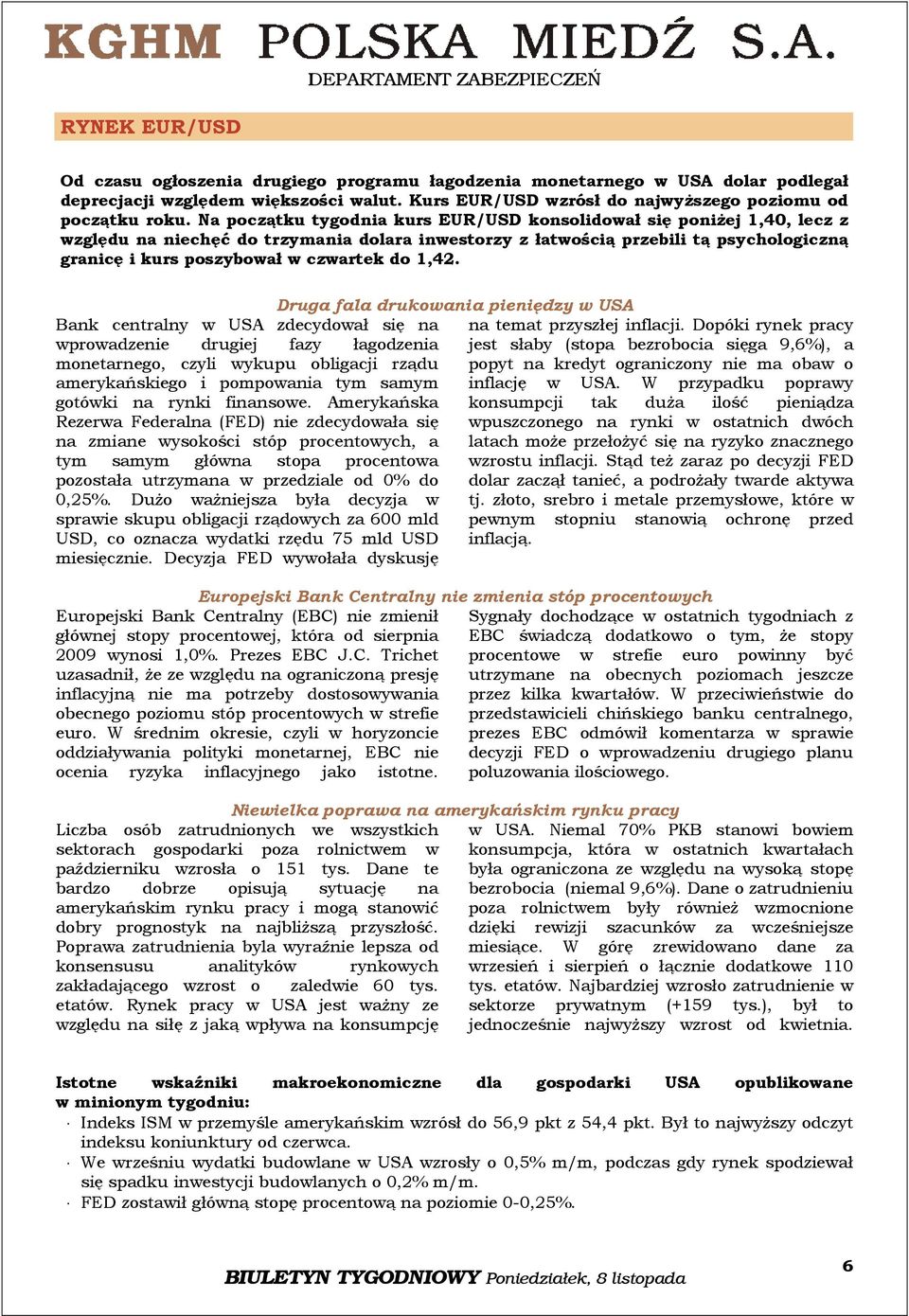 KGHM POLSKA MIEDŹ S.A.

DEPARTAMENT ZABEZPIECZEŃ

RYNEK EUR/USD

Od czasu ogłoszenia drugiego programu łagodzenia monetarnego w USA dolar podlegał deprecjacji względem większości walut. Kurs EUR/USD wzrósł do najwyższego poziomu od początku roku. Na początku tygodnia kurs EUR/USD konsolidował się poniżej 1,40, lecz z względu na niechęć do trzymania dolara inwestorzy z łatwością przebili tą psychologiczną granicę i kurs poszybował w czwartek do 1,42.

Druga fala drukowania pieniędzy w USA

Bank centralny w USA zdecydował się na wprowadzenie drugiej fazy łagodzenia monetarnego, czyli wykupu obligacji rządu amerykańskiego i pompowania tym samym gotówki na rynki finansowe. Amerykańska Rezerwa Federalna (FED) nie zdecydowała się na zmiane wysokości stóp procentowych, a tym samym główna stopa procentowa pozostała utrzymana w przedziale od 0% do 0,25%. Dużo ważniejsza była decyzja w sprawie skupu obligacji rządowych za 600 mld USD, co oznacza wydatki rzędu 75 mld USD miesięcznie. Decyzja FED wywołała dyskusję na temat przyszłej inflacji. Dopóki rynek pracy jest słaby (stopa bezrobocia sięga 9,6%), a popyt na kredyt ograniczony nie ma obaw o inflację w USA. W przypadku poprawy konsumpcji tak duża ilość pieniądza wpuszczonego na rynki w ostatnich dwóch latach może przełożyć się na ryzyko znacznego wzrostu inflacji. Stąd też zaraz po decyzji FED dolar zaczął tanieć, a podrożały twarde aktywa tj. złoto, srebro i metale przemysłowe, które w pewnym stopniu stanowią ochronę przed inflacją.

Europejski Bank Centralny nie zmienia stóp procentowych

Europejski Bank Centralny (EBC) nie zmienił głównej stopy procentowej, która od sierpnia 2009 wynosi 1,0%. Prezes EBC J.C. Trichet uzasadnił, że ze względu na ograniczoną presję inflacyjną nie ma potrzeby dostosowywania obecnego poziomu stóp procentowych w strefie euro. W średnim okresie, czyli w horyzoncie oddziaływania polityki monetarnej, EBC nie ocenia ryzyka inflacyjnego jako istotne. Sygnały dochodzące w ostatnich tygodniach z EBC świadczą dodatkowo o tym, że stopy procentowe w strefie euro powinny być utrzymane na obecnych poziomach jeszcze przez kilka kwartałów. W przeciwieństwie do przedstawicieli chińskiego banku centralnego, prezes EBC odmówił komentarza w sprawie decyzji FED o wprowadzeniu drugiego planu poluzowania ilościowego.

Niewielka poprawa na amerykańskim rynku pracy

Liczba osób zatrudnionych we wszystkich sektorach gospodarki poza rolnictwem w październiku wzrosła o 151 tys. Dane te bardzo dobrze opisują sytuację na amerykańskim rynku pracy i mogą stanowić dobry prognostyk na najbliższą przyszłość. Poprawa zatrudnienia była wyraźnie lepsza od konsensusu analityków rynkowych zakładającego wzrost o zaledwie 60 tys. etatów. Rynek pracy w USA jest ważny ze względu na siłę z jaką wpływa na konsumpcję w USA. Niemal 70% PKB stanowi bowiem konsumpcja, która w ostatnich kwartałach była ograniczona ze względu na wysoką stopę bezrobocia (niemal 9,6%). Dane o zatrudnieniu poza rolnictwem były również wzmocnione dzięki rewizji szacunków za wcześniejsze miesiące. W górę zrewidowano dane za wrzesień i sierpień o łącznie dodatkowe 110 tys. etatów. Najbardziej wzrosło zatrudnienie w sektorze prywatnym (+159 tys.), był to jednocześnie najwyższy wzrost od kwietnia.

Istotne wskaźniki makroekonomiczne dla gospodarki USA opublikowane w minionym tygodniu:
· Indeks ISM w przemyśle amerykańskim wzrósł do 56,9 pkt z 54,4 pkt. Był to najwyższy odczyt indeksu koniunktury od czerwca.
· We wrześniu wydatki budowlane w USA wzrosły o 0,5% m/m, podczas gdy rynek spodziewał się spadku inwestycji budowlanych o 0,2% m/m.
· FED zostawił główną stopę procentową na poziomie 0-0,25%.

BIULETYN TYGODNIOWY Poniedziałek, 8 listopada

6